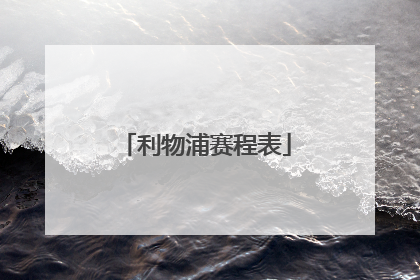 「利物浦赛程表」